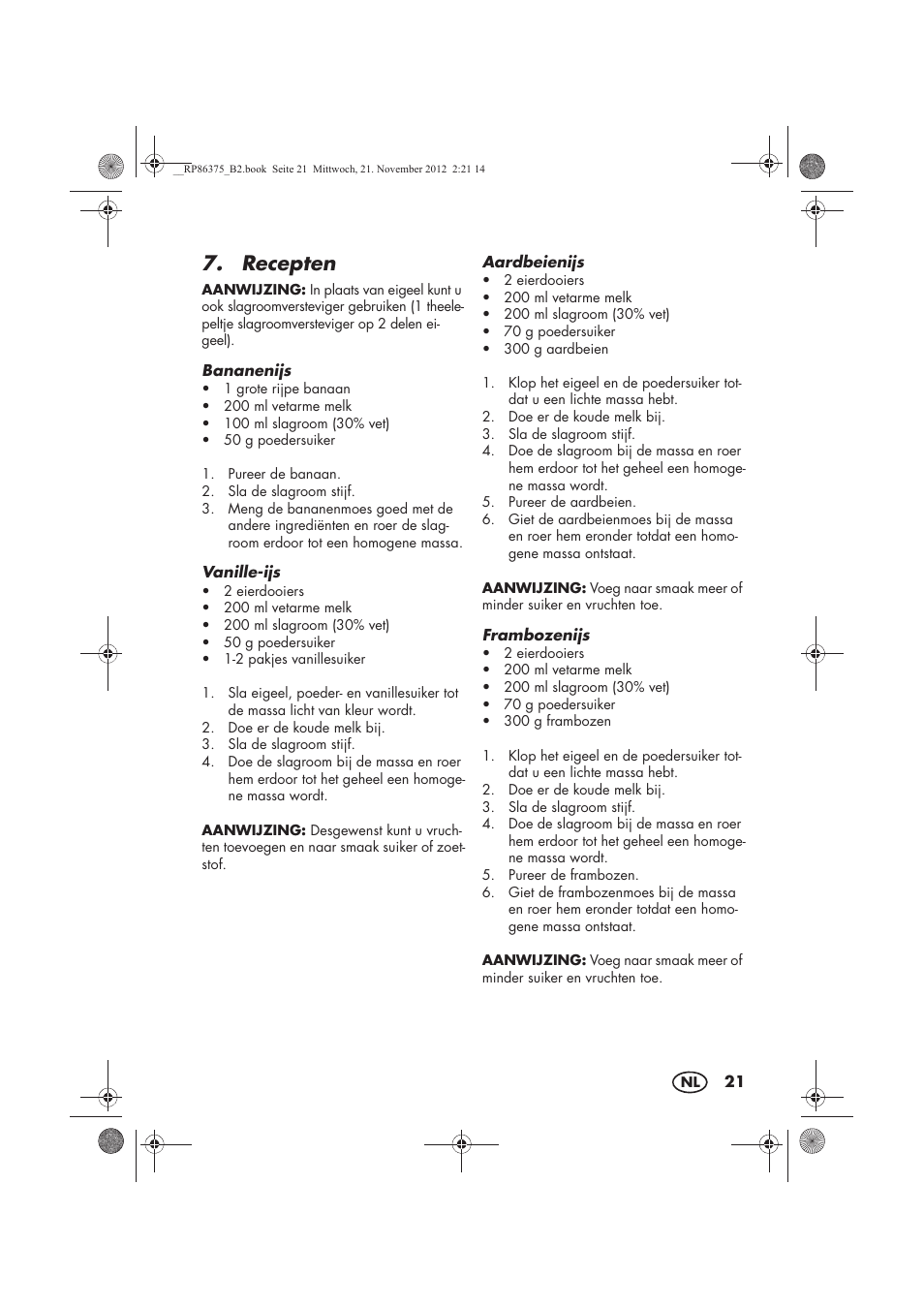 __RP86375_B2.book Seite 21 Mittwoch, 21. November 2012 2:21 14

7. Recepten

AANWIJZING: In plaats van eigeel kunt u ook slagroomversteviger gebruiken (1 theelepeltje slagroomversteviger op 2 delen eigeel).

Bananenijs
• 1 grote rijpe banaan
• 200 ml vetarme melk
• 100 ml slagroom (30% vet)
• 50 g poedersuiker

1. Pureer de banaan.
2. Sla de slagroom stijf.
3. Meng de bananenmoes goed met de andere ingrediënten en roer de slagroom erdoor tot een homogene massa.

Vanille-ijs
• 2 eierdooiers
• 200 ml vetarme melk
• 200 ml slagroom (30% vet)
• 50 g poedersuiker
• 1-2 pakjes vanillesuiker

1. Sla eigeel, poeder- en vanillesuiker tot de massa licht van kleur wordt.
2. Doe er de koude melk bij.
3. Sla de slagroom stijf.
4. Doe de slagroom bij de massa en roer hem erdoor tot het geheel een homogene massa wordt.

AANWIJZING: Desgewenst kunt u vruchten toevoegen en naar smaak suiker of zoetstof.

Aardbeienijs
• 2 eierdooiers
• 200 ml vetarme melk
• 200 ml slagroom (30% vet)
• 70 g poedersuiker
• 300 g aardbeien

1. Klop het eigeel en de poedersuiker totdat u een lichte massa hebt.
2. Doe er de koude melk bij.
3. Sla de slagroom stijf.
4. Doe de slagroom bij de massa en roer hem erdoor tot het geheel een homogene massa wordt.
5. Pureer de aardbeien.
6. Giet de aardbeienmoes bij de massa en roer hem eronder totdat een homogene massa ontstaat.

AANWIJZING: Voeg naar smaak meer of minder suiker en vruchten toe.

Frambozenijs
• 2 eierdooiers
• 200 ml vetarme melk
• 200 ml slagroom (30% vet)
• 70 g poedersuiker
• 300 g frambozen

1. Klop het eigeel en de poedersuiker totdat u een lichte massa hebt.
2. Doe er de koude melk bij.
3. Sla de slagroom stijf.
4. Doe de slagroom bij de massa en roer hem erdoor tot het geheel een homogene massa wordt.
5. Pureer de frambozen.
6. Giet de frambozenmoes bij de massa en roer hem eronder totdat een homogene massa ontstaat.

AANWIJZING: Voeg naar smaak meer of minder suiker en vruchten toe.

NL 21